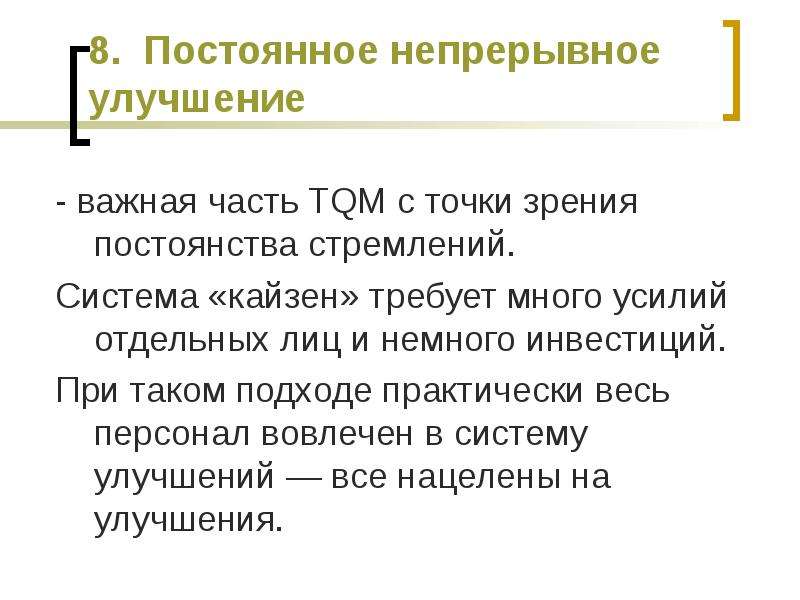 8. Постоянное непрерывное улучшение

- важная часть TQM с точки зрения постоянства стремлений.

Система «кайзен» требует много усилий отдельных лиц и немного инвестиций.

При таком подходе практически весь персонал вовлечен в систему улучшений — все нацелены на улучшения.